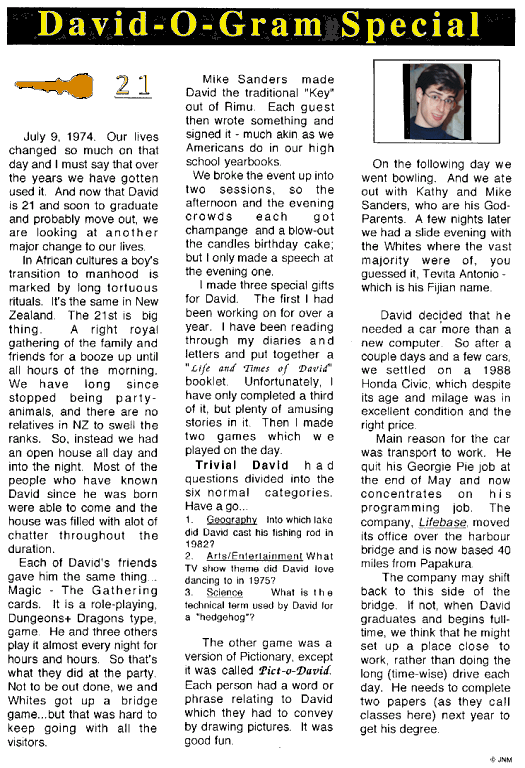 David-O-Gram Special

21

July 9, 1974. Our lives changed so much on that day and I must say that over the years we have gotten used it. And now that David is 21 and soon to graduate and probably move out, we are looking at another major change to our lives.

In African cultures a boy's transition to manhood is marked by long tortuous rituals. It's the same in New Zealand. The 21st is big thing. A right royal gathering of the family and friends for a booze up until all hours of the morning. We have long since stopped being party-animals, and there are no relatives in NZ to swell the ranks. So, instead we had an open house all day and into the night. Most of the people who have known David since he was born were able to come and the house was filled with alot of chatter throughout the duration.

Each of David's friends gave him the same thing... Magic - The Gathering cards. It is a role-playing, Dungeons+ Dragons type, game. He and three others play it almost every night for hours and hours. So that's what they did at the party. Not to be out done, we and Whites got up a bridge game...but that was hard to keep going with all the visitors.

Mike Sanders made David the traditional "Key" out of Rimu. Each guest then wrote something and signed it - much akin as we Americans do in our high school yearbooks.

We broke the event up into two sessions, so the afternoon and the evening crowds each got champange and a blow-out the candles birthday cake; but I only made a speech at the evening one.

I made three special gifts for David. The first I had been working on for over a year. I have been reading through my diaries and letters and put together a "Life and Times of David" booklet. Unfortunately, I have only completed a third of it, but plenty of amusing stories in it. Then I made two games which we played on the day.

Trivial David had questions divided into the six normal categories. Have a go...
1. Geography Into which lake did David cast his fishing rod in 1982?
2. Arts/Entertainment What TV show theme did David love dancing to in 1975?
3. Science What is the technical term used by David for a "hedgehog"?

The other game was a version of Pictionary, except it was called Pict-o-David. Each person had a word or phrase relating to David which they had to convey by drawing pictures. It was good fun.

On the following day we went bowling. And we ate out with Kathy and Mike Sanders, who are his God-Parents. A few nights later we had a slide evening with the Whites where the vast majority were of, you guessed it, Tevita Antonio - which is his Fijian name.

David decided that he needed a car more than a new computer. So after a couple days and a few cars, we settled on a 1988 Honda Civic, which despite its age and milage was in excellent condition and the right price.

Main reason for the car was transport to work. He quit his Georgie Pie job at the end of May and now concentrates on his programming job. The company, Lifebase, moved its office over the harbour bridge and is now based 40 miles from Papakura.

The company may shift back to this side of the bridge. If not, when David graduates and begins full-time, we think that he might set up a place close to work, rather than doing the long (time-wise) drive each day. He needs to complete two papers (as they call classes here) next year to get his degree.

© JNM